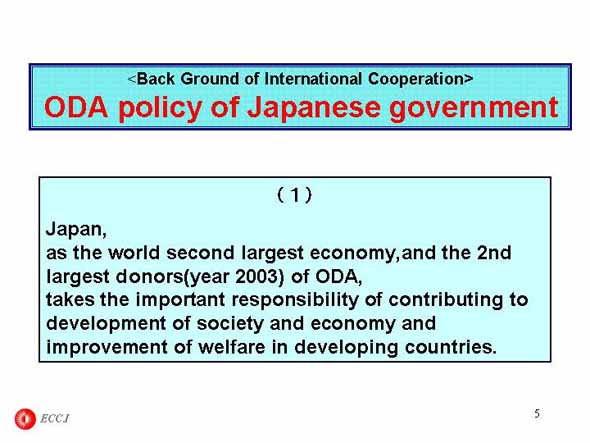 <Back Ground of International Cooperation>
ODA policy of Japanese government

(1)

Japan,
as the world second largest economy,and the 2nd largest donors(year 2003) of ODA,
takes the important responsibility of contributing to development of society and economy and improvement of welfare in developing countries.

ECCJ

5